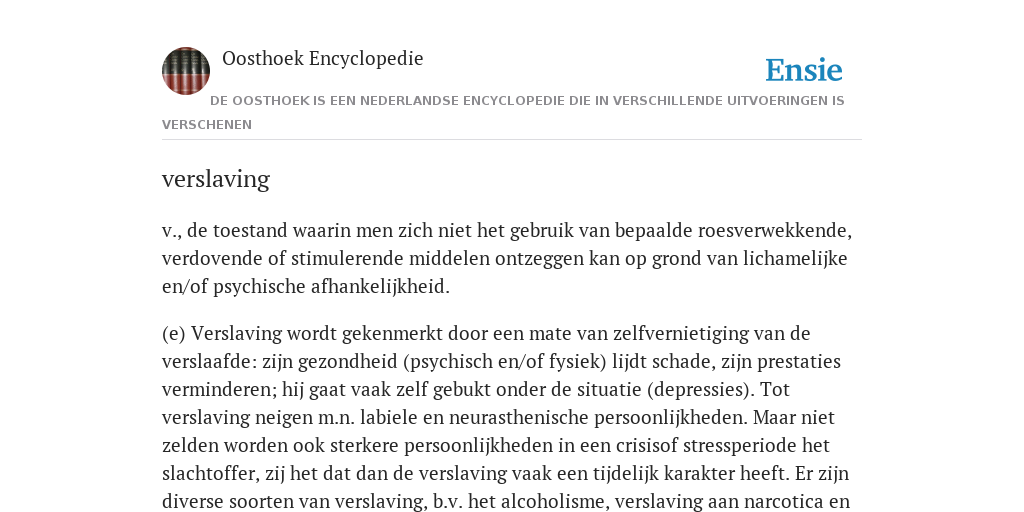 Oosthoek Encyclopedie

Ensie

DE OOSTHOEK IS EEN NEDERLANDSE ENCYCLOPEDIE DIE IN VERSCHILLENDE UITVOERINGEN IS VERSCHENEN

verslaving

v., de toestand waarin men zich niet het gebruik van bepaalde roesverwekkende, verdovende of stimulerende middelen ontzeggen kan op grond van lichamelijke en/of psychische afhankelijkheid.

(e) Verslaving wordt gekenmerkt door een mate van zelfvernietiging van de verslaafde: zijn gezondheid (psychisch en/of fysiek) lijdt schade, zijn prestaties verminderen; hij gaat vaak zelf gebukt onder de situatie (depressies). Tot verslaving neigen m.n. labiele en neurasthenische persoonlijkheden. Maar niet zelden worden ook sterkere persoonlijkheden in een crisisof stressperiode het slachtoffer, zij het dat dan de verslaving vaak een tijdelijk karakter heeft. Er zijn diverse soorten van verslaving, b.v. het alcoholisme, verslaving aan narcotica en